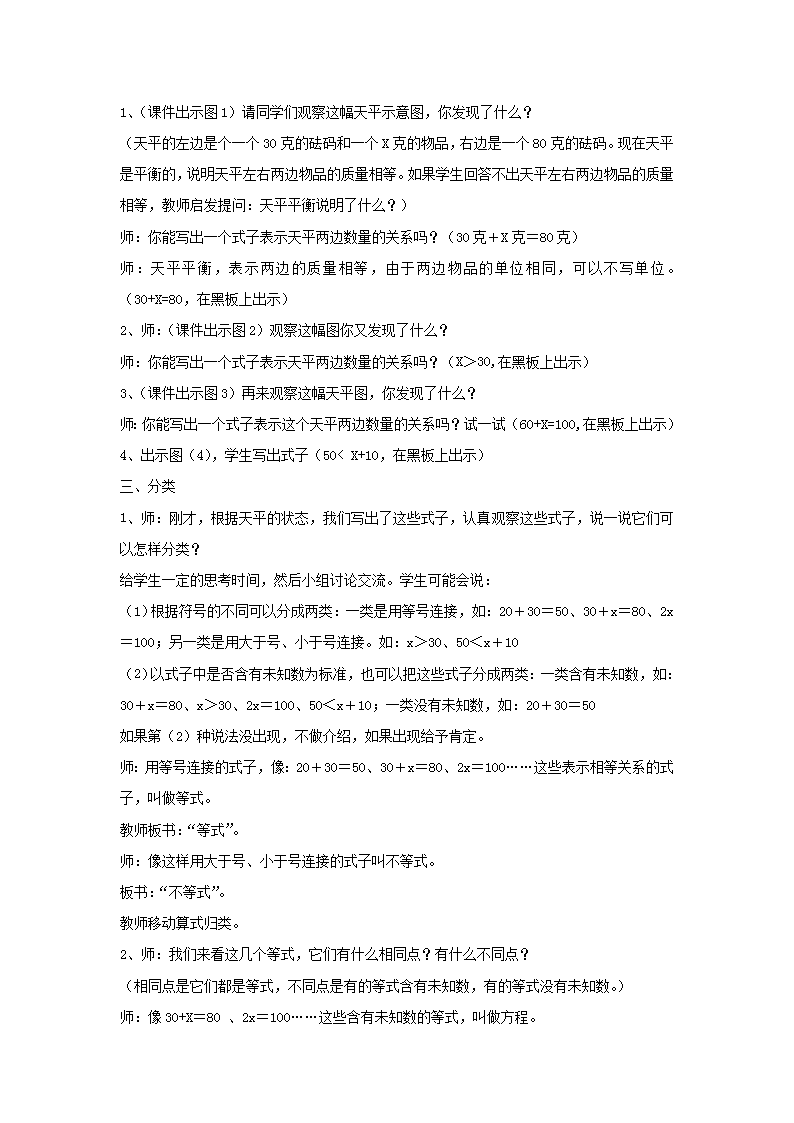 1、（课件出示图1）请同学们观察这幅天平示意图，你发现了什么？

（天平的左边是个一个30克的砝码和一个X克的物品，右边是一个80克的砝码。现在天平是平衡的，说明天平左右两边物品的质量相等。如果学生回答不出天平左右两边物品的质量相等，教师启发提问：天平平衡说明了什么？）

师：你能写出一个式子表示天平两边数量的关系吗？（30克＋X克＝80克）

师：天平平衡，表示两边的质量相等，由于两边物品的单位相同，可以不写单位。（30+X=80，在黑板上出示）

2、师：（课件出示图2）观察这幅图你又发现了什么？

师：你能写出一个式子表示天平两边数量的关系吗？（X＞30,在黑板上出示）

3、（课件出示图3）再来观察这幅天平图，你发现了什么？

师:你能写出一个式子表示这个天平两边数量的关系吗？试一试（60+X=100,在黑板上出示）

4、出示图（4），学生写出式子（50< X+10，在黑板上出示）

三、分类

1、师：刚才，根据天平的状态，我们写出了这些式子，认真观察这些式子，说一说它们可以怎样分类？

给学生一定的思考时间，然后小组讨论交流。学生可能会说：

（1）根据符号的不同可以分成两类：一类是用等号连接，如：20＋30＝50、30＋x＝80、2x＝100；另一类是用大于号、小于号连接。如：x＞30、50＜x＋10

（2）以式子中是否含有未知数为标准，也可以把这些式子分成两类：一类含有未知数，如：30＋x＝80、x＞30、2x＝100、50＜x＋10；一类没有未知数，如：20＋30＝50

如果第（2）种说法没出现，不做介绍，如果出现给予肯定。

师：用等号连接的式子，像：20＋30＝50、30＋x＝80、2x＝100……这些表示相等关系的式子，叫做等式。

教师板书：“等式”。

师：像这样用大于号、小于号连接的式子叫不等式。

板书：“不等式”。

教师移动算式归类。

2、师：我们来看这几个等式，它们有什么相同点？有什么不同点？

（相同点是它们都是等式，不同点是有的等式含有未知数，有的等式没有未知数。）

师：像30+X=80 、2x＝100……这些含有未知数的等式，叫做方程。